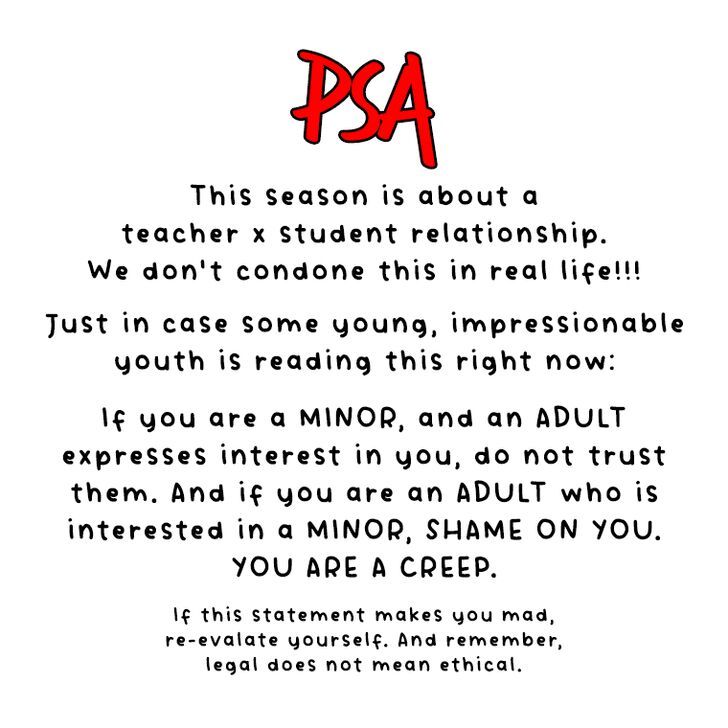 PSA

This season is about a teacher x student relationship. We don't condone this in real life!!!

Just in case some young, impressionable youth is reading this right now:

If you are a MINOR, and an ADULT expresses interest in you, do not trust them. And if you are an ADULT who is interested in a MINOR, SHAME ON YOU. YOU ARE A CREEP.

If this statement makes you mad, re-evalate yourself. And remember, legal does not mean ethical.